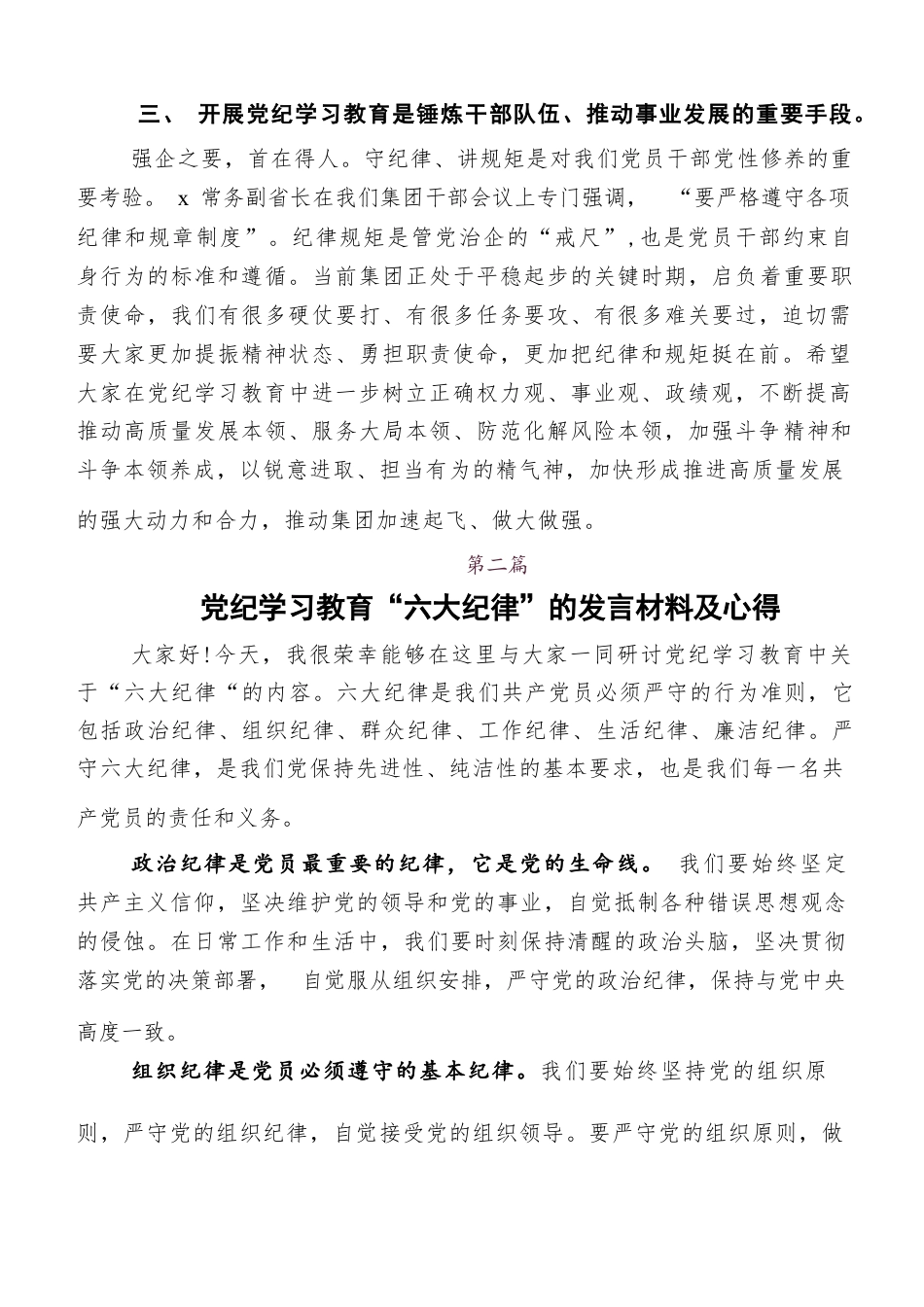 三、 开展党纪学习教育是锤炼干部队伍、推动事业发展的重要手段。

强企之要，首在得人。守纪律、讲规矩是对我们党员干部党性修养的重要考验。 x 常务副省长在我们集团干部会议上专门强调， “要严格遵守各项纪律和规章制度”。纪律规矩是管党治企的“戒尺”，也是党员干部约束自身行为的标准和遵循。当前集团正处于平稳起步的关键时期，启负着重要职责使命，我们有很多硬仗要打、有很多任务要攻、有很多难关要过，迫切需要大家更加提振精神状态、勇担职责使命，更加把纪律和规矩挺在前。希望大家在党纪学习教育中进一步树立正确权力观、事业观、政绩观，不断提高推动高质量发展本领、服务大局本领、防范化解风险本领，加强斗争精神和斗争本领养成，以锐意进取、担当有为的精气神，加快形成推进高质量发展的强大动力和合力，推动集团加速起飞、做大做强。

第二篇

党纪学习教育“六大纪律”的发言材料及心得

大家好！今天，我很荣幸能够在这里与大家一同研讨党纪学习教育中关于“六大纪律“的内容。六大纪律是我们共产党员必须严守的行为准则，它包括政治纪律、组织纪律、群众纪律、工作纪律、生活纪律、廉洁纪律。严守六大纪律，是我们党保持先进性、纯洁性的基本要求，也是我们每一名共产党员的责任和义务。

政治纪律是党员最重要的纪律，它是党的生命线。 我们要始终坚定共产主义信仰，坚决维护党的领导和党的事业，自觉抵制各种错误思想观念的侵蚀。在日常工作和生活中，我们要时刻保持清醒的政治头脑，坚决贯彻落实党的决策部署， 自觉服从组织安排，严守党的政治纪律，保持与党中央高度一致。

组织纪律是党员必须遵守的基本纪律。我们要始终坚持党的组织原则，严守党的组织纪律，自觉接受党的组织领导。要严守党的组织原则，做